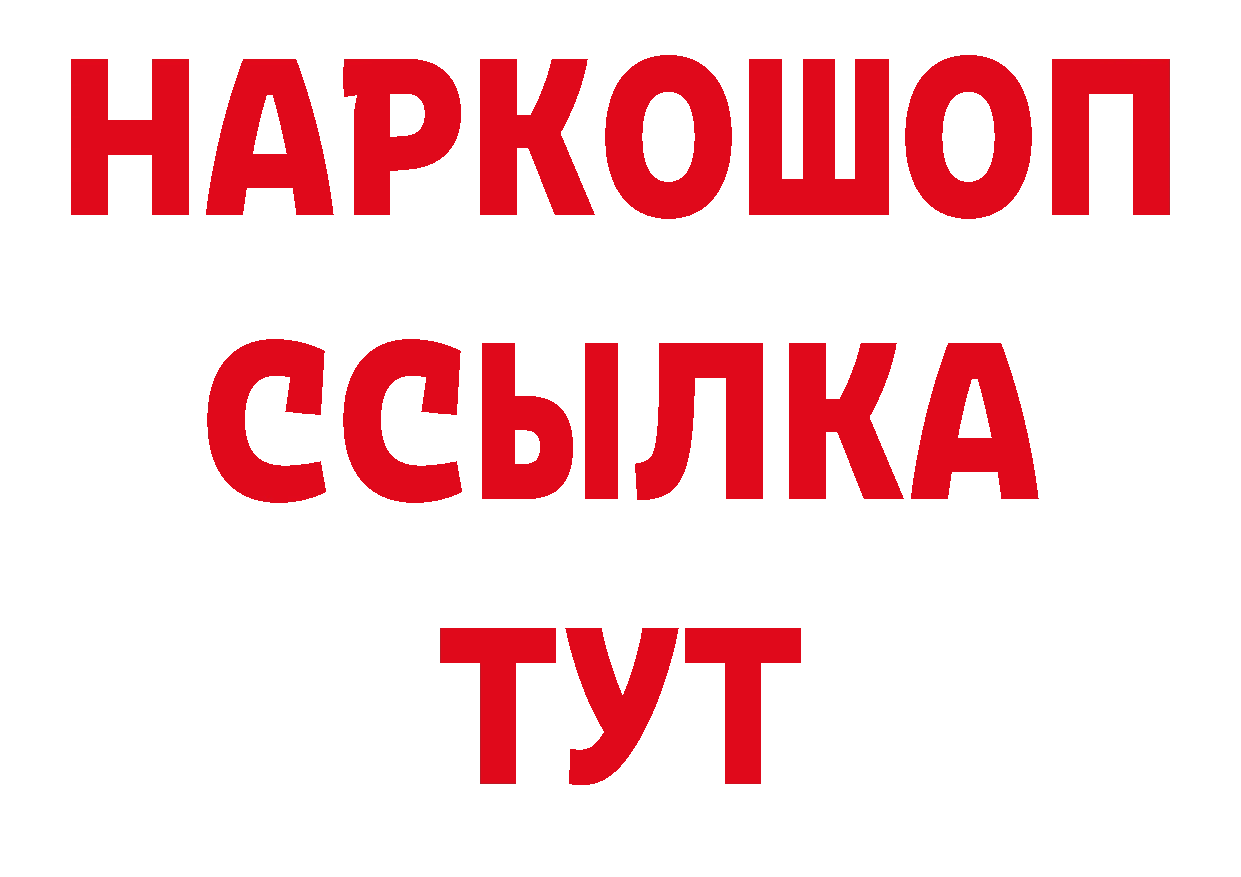 НАРКОШОП
ССЫЛКА
ТУТ